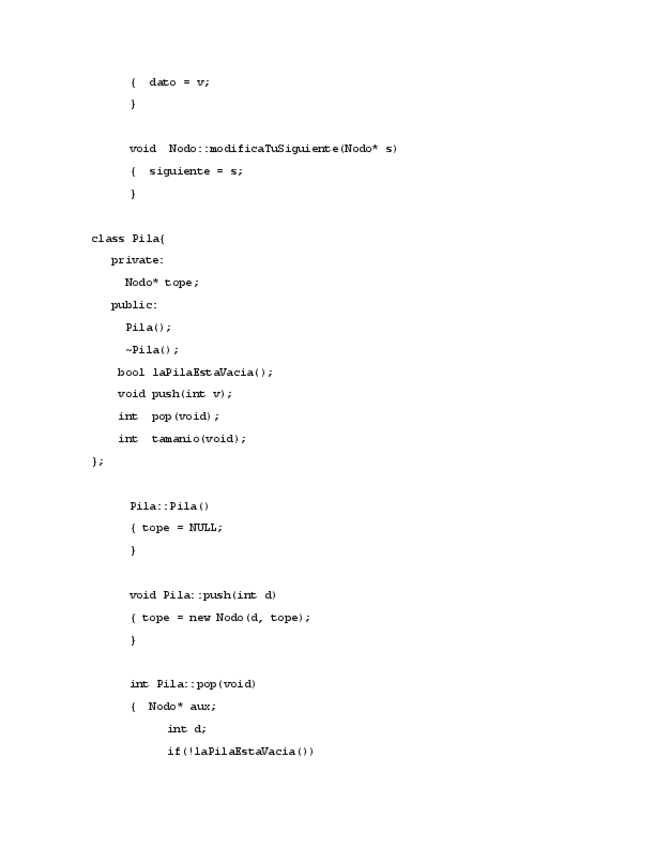 { dato = v;
}

void Nodo::modificaTuSiguiente(Nodo* s)
{ siguiente = s;
}

class Pila{
private:
Nodo* tope;
public:
Pila();
~Pila();
bool laPilaEstaVacia();
void push(int v);
int pop(void);
int tamanio(void);
};

Pila::Pila()
{ tope = NULL;
}

void Pila::push(int d)
{ tope = new Nodo(d, tope);
}

int Pila::pop(void)
{ Nodo* aux;
int d;
if(!laPilaEstaVacia())